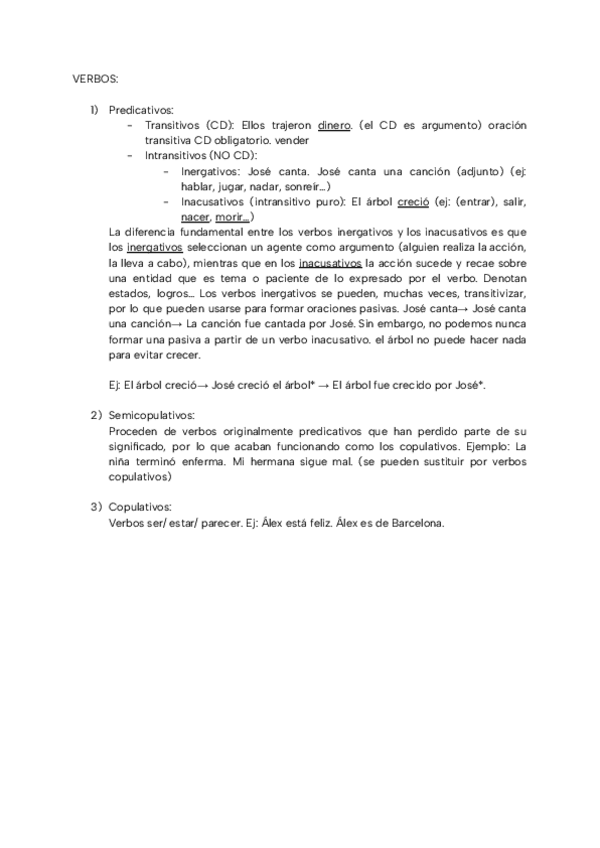 VERBOS:

1) Predicativos:
- Transitivos (CD): Ellos trajeron dinero. (el CD es argumento) oración transitiva CD obligatorio. vender
- Intransitivos (NO CD):
  - Inergativos: José canta. José canta una canción (adjunto) (ej: hablar, jugar, nadar, sonreír…)
  - Inacusativos (intransitivo puro): El árbol creció (ej: (entrar), salir, nacer, morir…)

La diferencia fundamental entre los verbos inergativos y los inacusativos es que los inergativos seleccionan un agente como argumento (alguien realiza la acción, la lleva a cabo), mientras que en los inacusativos la acción sucede y recae sobre una entidad que es tema o paciente de lo expresado por el verbo. Denotan estados, logros… Los verbos inergativos se pueden, muchas veces, transitivizar, por lo que pueden usarse para formar oraciones pasivas. José canta→ José canta una canción→ La canción fue cantada por José. Sin embargo, no podemos nunca formar una pasiva a partir de un verbo inacusativo. el árbol no puede hacer nada para evitar crecer.

Ej: El árbol creció→ José creció el árbol* → El árbol fue crecido por José*.

2) Semicopulativos:
Proceden de verbos originalmente predicativos que han perdido parte de su significado, por lo que acaban funcionando como los copulativos. Ejemplo: La niña terminó enferma. Mi hermana sigue mal. (se pueden sustituir por verbos copulativos)

3) Copulativos:
Verbos ser/ estar/ parecer. Ej: Álex está feliz. Álex es de Barcelona.